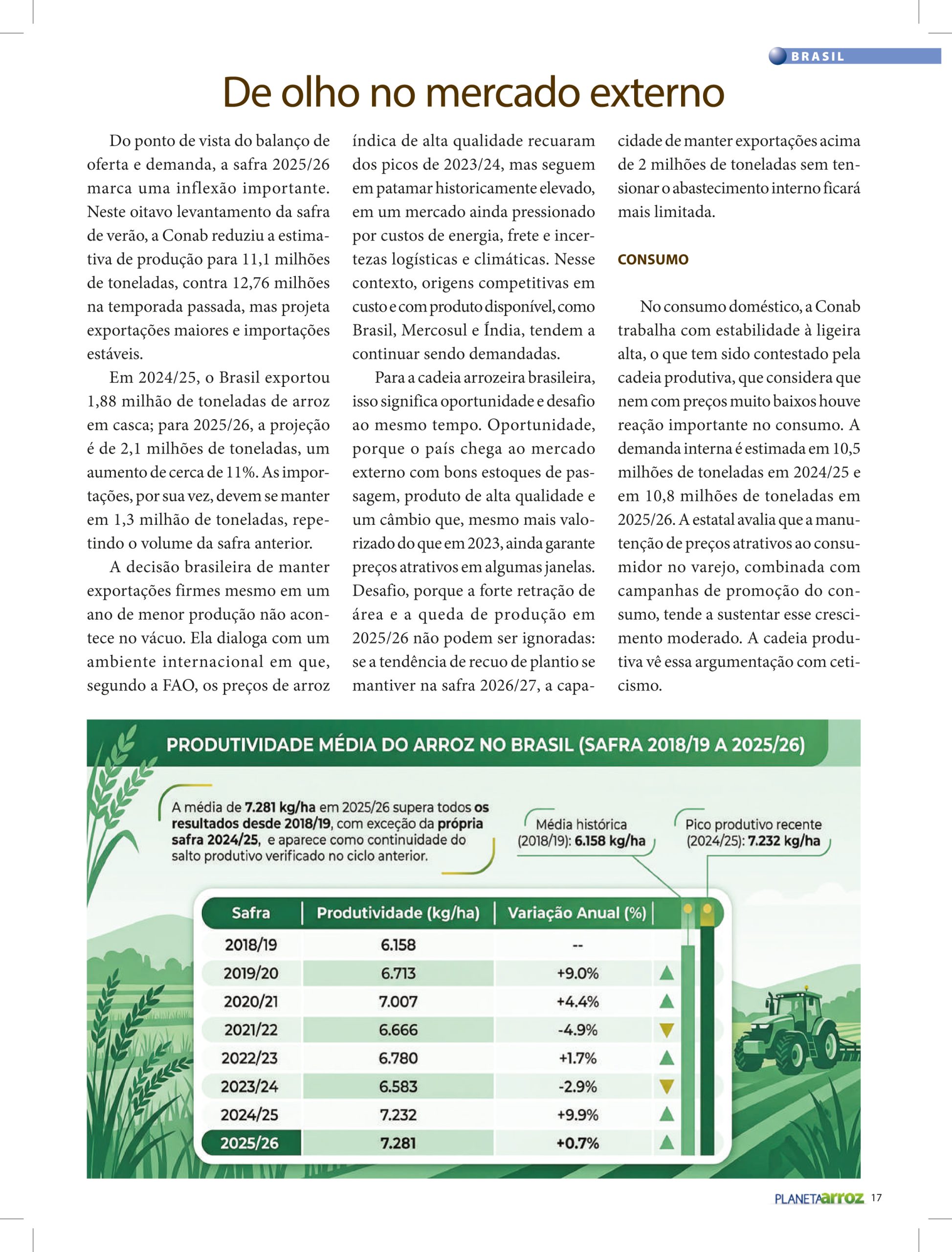 BRASIL

De olho no mercado externo

Do ponto de vista do balanço de oferta e demanda, a safra 2025/26 marca uma inflexão importante. Neste oitavo levantamento da safra de verão, a Conab reduziu a estimativa de produção para 11,1 milhões de toneladas, contra 12,76 milhões na temporada passada, mas projeta exportações maiores e importações estáveis.

Em 2024/25, o Brasil exportou 1,88 milhão de toneladas de arroz em casca; para 2025/26, a projeção é de 2,1 milhões de toneladas, um aumento de cerca de 11%. As importações, por sua vez, devem se manter em 1,3 milhão de toneladas, repetindo o volume da safra anterior.

A decisão brasileira de manter exportações firmes mesmo em um ano de menor produção não acontece no vácuo. Ela dialoga com um ambiente internacional em que, segundo a FAO, os preços de arroz índica de alta qualidade recuaram dos picos de 2023/24, mas seguem em patamar historicamente elevado, em um mercado ainda pressionado por custos de energia, frete e incertezas logísticas e climáticas. Nesse contexto, origens competitivas em custo e com produto disponível, como Brasil, Mercosul e Índia, tendem a continuar sendo demandadas.

Para a cadeia arrozeira brasileira, isso significa oportunidade e desafio ao mesmo tempo. Oportunidade, porque o país chega ao mercado externo com bons estoques de passagem, produto de alta qualidade e um câmbio que, mesmo mais valorizado do que em 2023, ainda garante preços atrativos em algumas janelas. Desafio, porque a forte retração de área e a queda de produção em 2025/26 não podem ser ignoradas: se a tendência de recuo de plantio se mantiver na safra 2026/27, a capacidade de manter exportações acima de 2 milhões de toneladas sem tensionar o abastecimento interno ficará mais limitada.

CONSUMO

No consumo doméstico, a Conab trabalha com estabilidade à ligeira alta, o que tem sido contestado pela cadeia produtiva, que considera que nem com preços muito baixos houve reação importante no consumo. A demanda interna é estimada em 10,5 milhões de toneladas em 2024/25 e em 10,8 milhões de toneladas em 2025/26. A estatal avalia que a manutenção de preços atrativos ao consumidor no varejo, combinada com campanhas de promoção do consumo, tende a sustentar esse crescimento moderado. A cadeia produtiva vê essa argumentação com ceticismo.

PRODUTIVIDADE MÉDIA DO ARROZ NO BRASIL (SAFRA 2018/19 A 2025/26)

A média de 7.281 kg/ha em 2025/26 supera todos os resultados desde 2018/19, com exceção da própria safra 2024/25, e aparece como continuidade do salto produtivo verificado no ciclo anterior.

Média histórica (2018/19): 6.158 kg/ha

Pico produtivo recente (2024/25): 7.232 kg/ha

| Safra | Produtividade (kg/ha) | Variação Anual (%) |
|---|---|---|
| 2018/19 | 6.158 | -- |
| 2019/20 | 6.713 | +9.0% |
| 2020/21 | 7.007 | +4.4% |
| 2021/22 | 6.666 | -4.9% |
| 2022/23 | 6.780 | +1.7% |
| 2023/24 | 6.583 | -2.9% |
| 2024/25 | 7.232 | +9.9% |
| 2025/26 | 7.281 | +0.7% |

PLANETAarroz 17